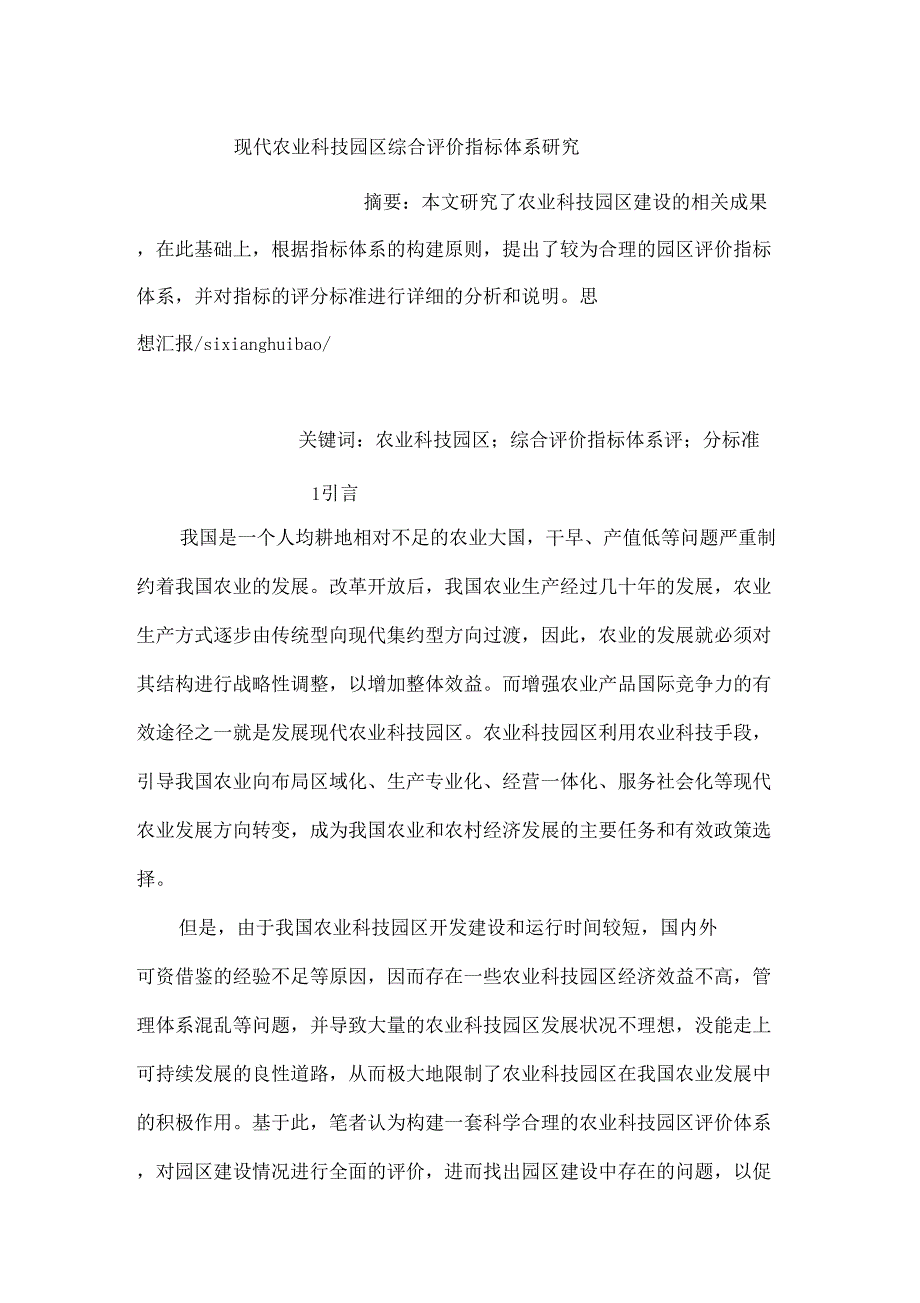 现代农业科技园区综合评价指标体系研究

摘要：本文研究了农业科技园区建设的相关成果，在此基础上，根据指标体系的构建原则，提出了较为合理的园区评价指标体系，并对指标的评分标准进行详细的分析和说明。思想汇报/sixianghuibao/

关键词：农业科技园区；综合评价指标体系评；分标准

1引言

我国是一个人均耕地相对不足的农业大国，干旱、产值低等问题严重制约着我国农业的发展。改革开放后，我国农业生产经过几十年的发展，农业生产方式逐步由传统型向现代集约型方向过渡，因此，农业的发展就必须对其结构进行战略性调整，以增加整体效益。而增强农业产品国际竞争力的有效途径之一就是发展现代农业科技园区。农业科技园区利用农业科技手段，引导我国农业向布局区域化、生产专业化、经营一体化、服务社会化等现代农业发展方向转变，成为我国农业和农村经济发展的主要任务和有效政策选择。

但是，由于我国农业科技园区开发建设和运行时间较短，国内外可资借鉴的经验不足等原因，因而存在一些农业科技园区经济效益不高，管理体系混乱等问题，并导致大量的农业科技园区发展状况不理想，没能走上可持续发展的良性道路，从而极大地限制了农业科技园区在我国农业发展中的积极作用。基于此，笔者认为构建一套科学合理的农业科技园区评价体系，对园区建设情况进行全面的评价，进而找出园区建设中存在的问题，以促